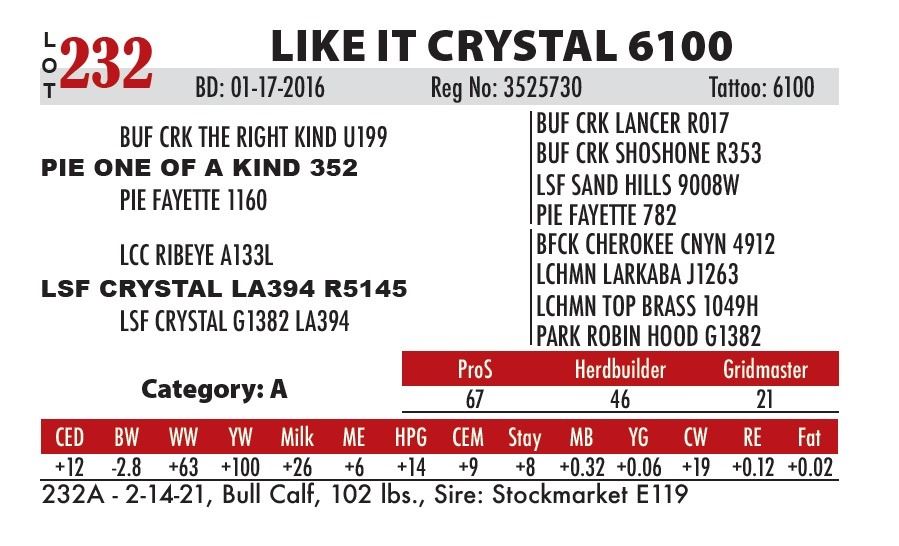 LOT 232

LIKE IT CRYSTAL 6100

BD: 01-17-2016 Reg No: 3525730 Tattoo: 6100

BUF CRK THE RIGHT KIND U199
PIE ONE OF A KIND 352
PIE FAYETTE 1160

LCC RIBEYE A133L
LSF CRYSTAL LA394 R5145
LSF CRYSTAL G1382 LA394

BUF CRK LANCER R017
BUF CRK SHOSHONE R353
LSF SAND HILLS 9008W
PIE FAYETTE 782
BFCK CHEROKEE CNYN 4912
LCHMN LARKABA J1263
LCHMN TOP BRASS 1049H
PARK ROBIN HOOD G1382

Category: A

| ProS | Herdbuilder | Gridmaster |
|---|---|---|
| 67 | 46 | 21 |

| CED | BW | WW | YW | Milk | ME | HPG | CEM | Stay | MB | YG | CW | RE | Fat |
|---|---|---|---|---|---|---|---|---|---|---|---|---|---|
| +12 | -2.8 | +63 | +100 | +26 | +6 | +14 | +9 | +8 | +0.32 | +0.06 | +19 | +0.12 | +0.02 |

232A - 2-14-21, Bull Calf, 102 lbs., Sire: Stockmarket E119